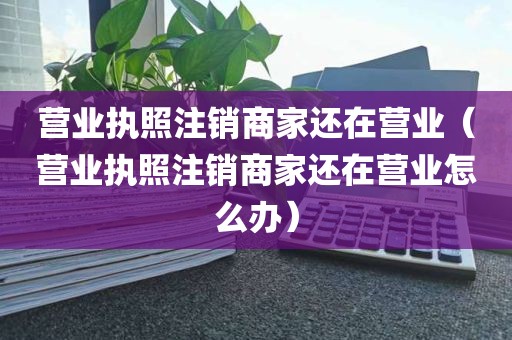 营业执照注销商家还在营业（营业执照注销商家还在营业怎么办）